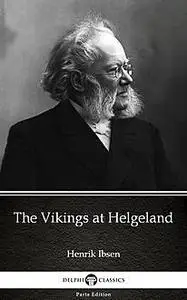 The Vikings at Helgeland

Henrik Ibsen

DELPHI CLASSICS

Parts Edition